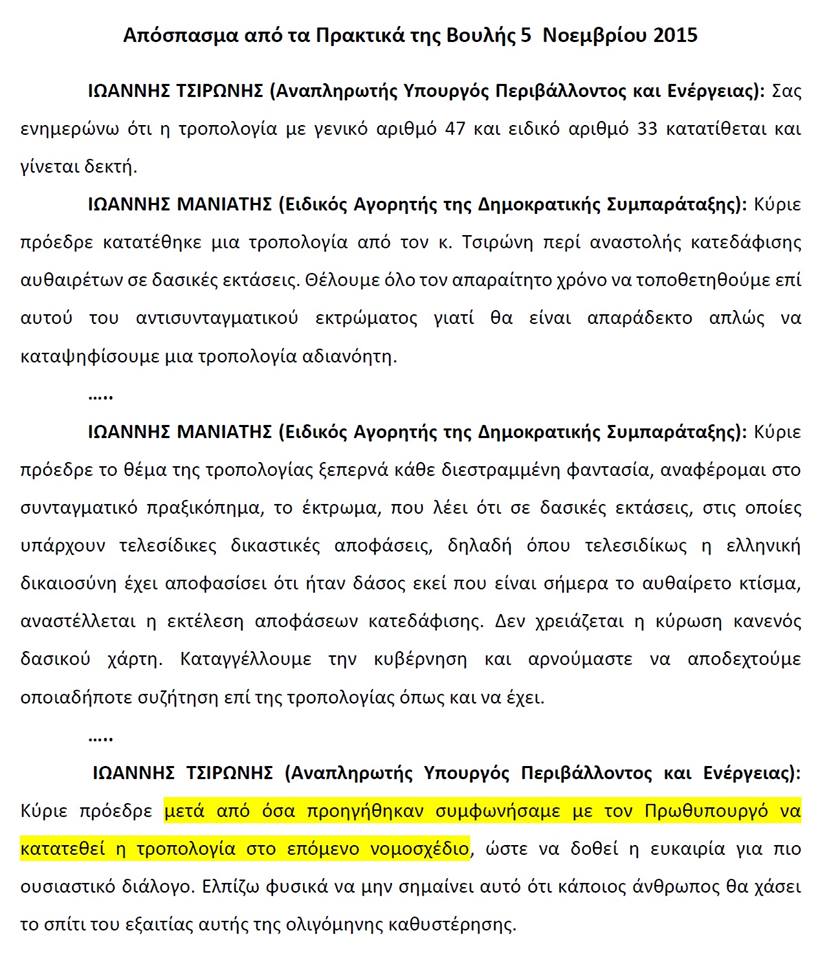 Απόσπασμα από τα Πρακτικά της Βουλής 5 Νοεμβρίου 2015

ΙΩΑΝΝΗΣ ΤΣΙΡΩΝΗΣ (Αναπληρωτής Υπουργός Περιβάλλοντος και Ενέργειας): Σας ενημερώνω ότι η τροπολογία με γενικό αριθμό 47 και ειδικό αριθμό 33 κατατίθεται και γίνεται δεκτή.

ΙΩΑΝΝΗΣ ΜΑΝΙΑΤΗΣ (Ειδικός Αγορητής της Δημοκρατικής Συμπαράταξης): Κύριε πρόεδρε κατατέθηκε μια τροπολογία από τον κ. Τσιρώνη περί αναστολής κατεδάφισης αυθαιρέτων σε δασικές εκτάσεις. Θέλουμε όλο τον απαραίτητο χρόνο να τοποθετηθούμε επί αυτού του αντισυνταγματικού εκτρώματος γιατί θα είναι απαράδεκτο απλώς να καταψηφίσουμε μια τροπολογία αδιανόητη.

.....

ΙΩΑΝΝΗΣ ΜΑΝΙΑΤΗΣ (Ειδικός Αγορητής της Δημοκρατικής Συμπαράταξης): Κύριε πρόεδρε το θέμα της τροπολογίας ξεπερνά κάθε διεστραμμένη φαντασία, αναφέρομαι στο συνταγματικό πραξικόπημα, το έκτρωμα, που λέει ότι σε δασικές εκτάσεις, στις οποίες υπάρχουν τελεσίδικες δικαστικές αποφάσεις, δηλαδή όπου τελεσιδίκως η ελληνική δικαιοσύνη έχει αποφασίσει ότι ήταν δάσος εκεί που είναι σήμερα το αυθαίρετο κτίσμα, αναστέλλεται η εκτέλεση αποφάσεων κατεδάφισης. Δεν χρειάζεται η κύρωση κανενός δασικού χάρτη. Καταγγέλλουμε την κυβέρνηση και αρνούμαστε να αποδεχτούμε οποιαδήποτε συζήτηση επί της τροπολογίας όπως και να έχει.

.....

ΙΩΑΝΝΗΣ ΤΣΙΡΩΝΗΣ (Αναπληρωτής Υπουργός Περιβάλλοντος και Ενέργειας): Κύριε πρόεδρε μετά από όσα προηγήθηκαν συμφωνήσαμε με τον Πρωθυπουργό να κατατεθεί η τροπολογία στο επόμενο νομοσχέδιο, ώστε να δοθεί η ευκαιρία για πιο ουσιαστικό διάλογο. Ελπίζω φυσικά να μην σημαίνει αυτό ότι κάποιος άνθρωπος θα χάσει το σπίτι του εξαιτίας αυτής της ολιγόμηνης καθυστέρησης.